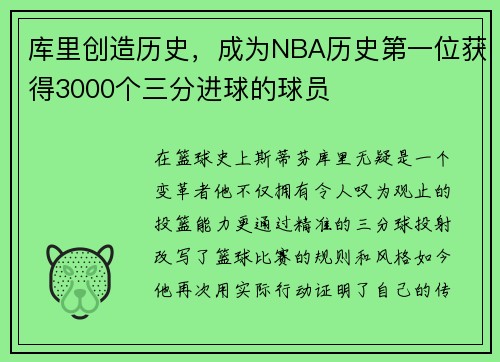 库里创造历史，成为NBA历史第一位获得3000个三分进球的球员

在篮球史上斯蒂芬库里无疑是一个变革者他不仅拥有令人叹为观止的投篮能力更通过精准的三分球投射改写了篮球比赛的规则和风格如今他再次用实际行动证明了自己的传